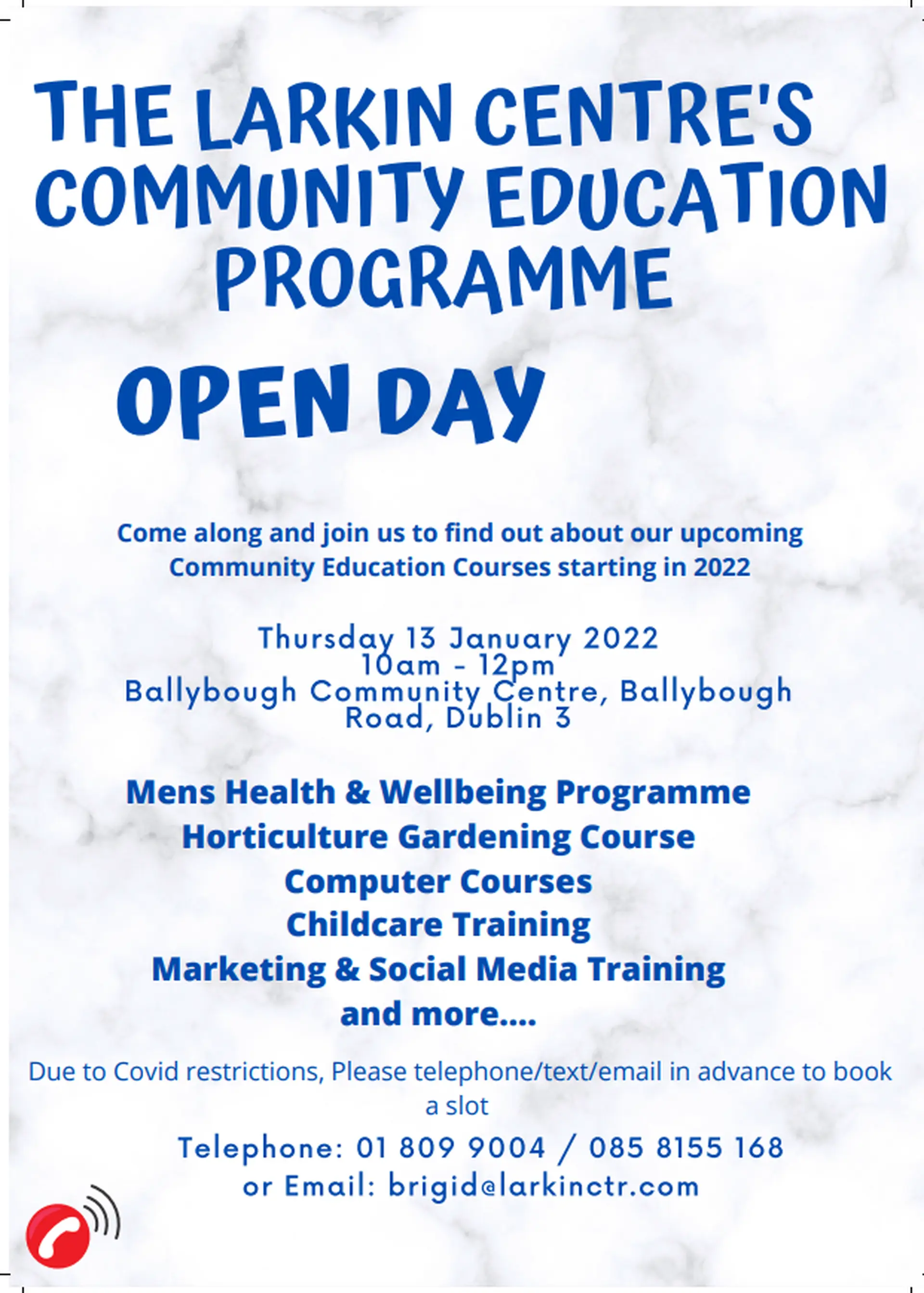 THE LARKIN CENTRE'S COMMUNITY EDUCATION PROGRAMME

OPEN DAY

Come along and join us to find out about our upcoming Community Education Courses starting in 2022

Thursday 13 January 2022
10am - 12pm
Ballybough Community Centre, Ballybough Road, Dublin 3

Mens Health & Wellbeing Programme
Horticulture Gardening Course
Computer Courses
Childcare Training
Marketing & Social Media Training
and more....

Due to Covid restrictions, Please telephone/text/email in advance to book a slot

Telephone: 01 809 9004 / 085 8155 168
or Email: brigid@larkinctr.com